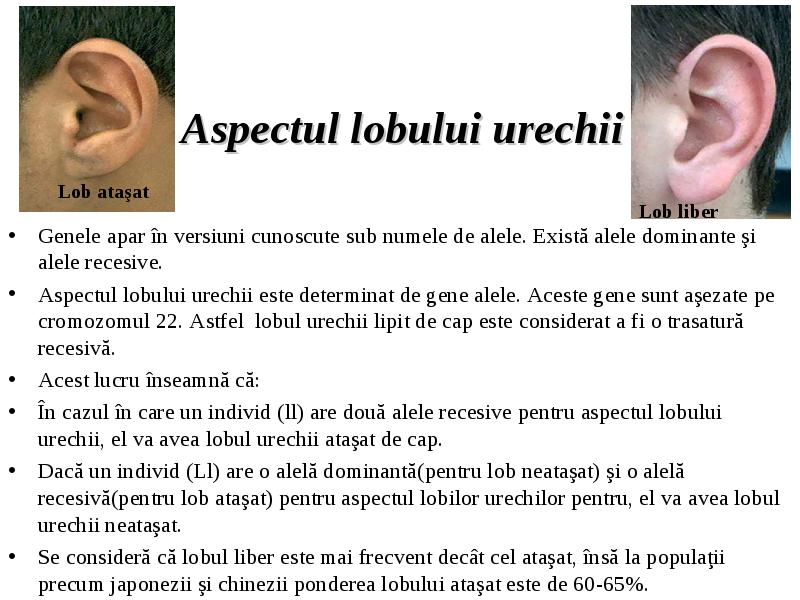 Lob ataşat

Aspectul lobului urechii

Lob liber

• Genele apar în versiuni cunoscute sub numele de alele. Există alele dominante şi alele recesive.

• Aspectul lobului urechii este determinat de gene alele. Aceste gene sunt aşezate pe cromozomul 22. Astfel lobul urechii lipit de cap este considerat a fi o trasatură recesivă.

• Acest lucru înseamnă că:

• În cazul în care un individ (ll) are două alele recesive pentru aspectul lobului urechii, el va avea lobul urechii ataşat de cap.

• Dacă un individ (Ll) are o alelă dominantă(pentru lob neataşat) şi o alelă recesivă(pentru lob ataşat) pentru aspectul lobilor urechilor pentru, el va avea lobul urechii neataşat.

• Se consideră că lobul liber este mai frecvent decât cel ataşat, însă la populaţii precum japonezii şi chinezii ponderea lobului ataşat este de 60-65%.